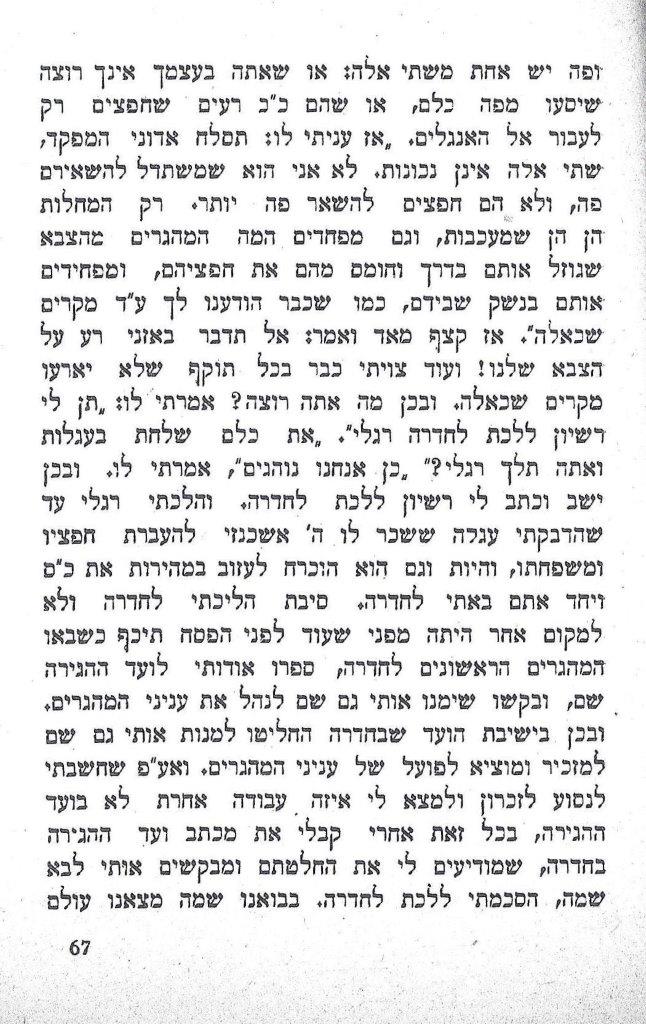 ופה יש אחת משתי אלה: או שאתה בעצמך אינך רוצה שיסעו מפה כלם, או שהם כ"כ רעים שחפצים רק לעבור אל האנגלים. „אז עניתי לו: תסלח אדוני המפקד, שתי אלה אינן נכונות. לא אני הוא שמשתדל להשאירם פה, ולא הם חפצים להשאר פה יותר. רק המחלות הן הן שמעכבות, וגם מפחדים המה המהגרים מהצבא שגוזל אותם בדרך וחומס מהם את חפציהם, ומפחידים אותם בנשק שבידם, כמו שכבר הודענו לך ע"ד מקרים שכאלה". אז קצף מאד ואמר: אל תדבר באזני רע על הצבא שלנו! ועוד צויתי כבר בכל תוקף שלא יארעו מקרים שכאלה. ובכן מה אתה רוצה? אמרתי לו: „תן לי רשיון ללכת לחדרה רגלי". „את כלם שלחת בעגלות ואתה תלך רגלי?" „כן אנחנו נוהגים", אמרתי לו. ובכן ישב וכתב לי רשיון ללכת לחדרה. והלכתי רגלי עד שהדבקתי עגלה ששכר לו ה' אשכנזי להעברת חפציו ומשפחתו, והיות וגם הוא הוכרח לעזוב במהירות את כ"ס ויחד אתם באתי לחדרה. סיבת הליכתי לחדרה ולא למקום אחר היתה מפני שעוד לפני הפסח תיכף כשבאו המהגרים הראשונים לחדרה, ספרו אודותי לועד ההגירה שם, ובקשו שימנו אותי גם שם לנהל את עניני המהגרים. ובכן בישיבת הועד שבחדרה החליטו למנות אותי גם שם למזכיר ומוציא לפועל של עניני המהגרים. ואע"פ שחשבתי לנסוע לזכרון ולמצא לי איזה עבודה אחרת לא בועד ההגירה, בכל זאת אחרי קבלי את מכתב ועד ההגירה בחדרה, שמודיעים לי את החלטתם ומבקשים אותי לבא שמה, הסכמתי ללכת לחדרה. בבואנו שמה מצאנו עולם

67